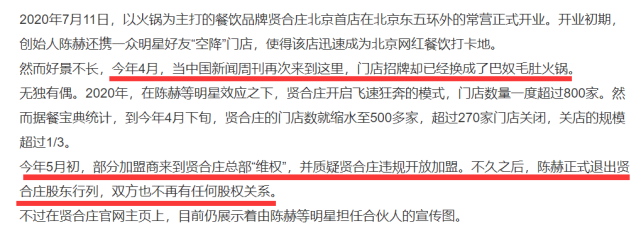 2020年7月11日，以火锅为主打的餐饮品牌贤合庄北京首店在北京东五环外的常营正式开业。开业初期，创始人陈赫还携一众明星好友“空降”门店，使得该店迅速成为北京网红餐饮打卡地。

然而好景不长，今年4月，当中国新闻周刊再次来到这里，门店招牌却已经换成了巴奴毛肚火锅。

无独有偶。2020年，在陈赫等明星效应之下，贤合庄开启飞速狂奔的模式，门店数量一度超过800家。然而据餐宝典统计，到今年4月下旬，贤合庄的门店数就缩水至500多家，超过270家门店关闭，关店的规模超过1/3。

今年5月初，部分加盟商来到贤合庄总部“维权”，并质疑贤合庄违规开放加盟。不久之后，陈赫正式退出贤合庄股东行列，双方也不再有任何股权关系。

不过在贤合庄官网主页上，目前仍展示着由陈赫等明星担任合伙人的宣传图。